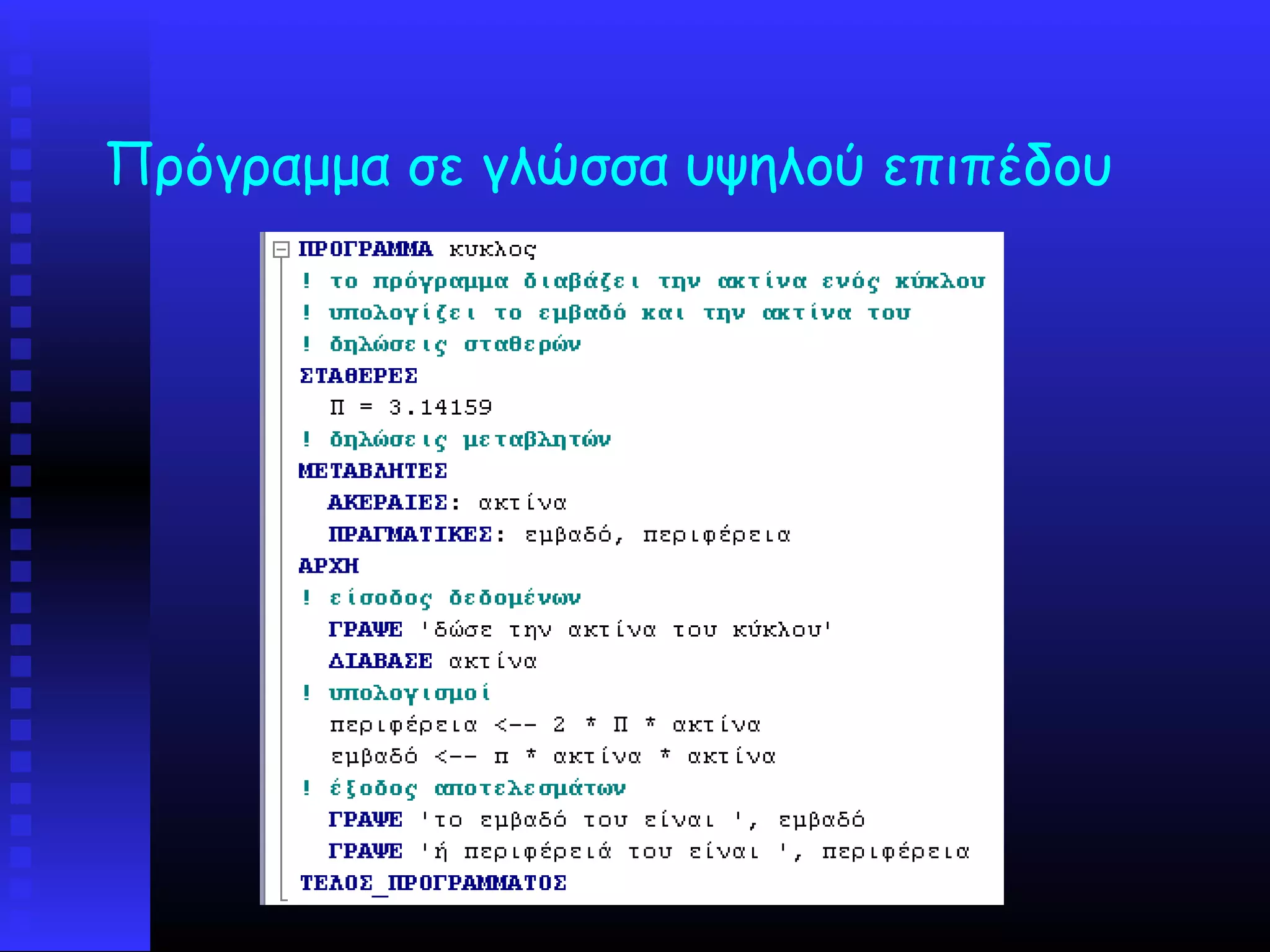 Πρόγραμμα σε γλώσσα υψηλού επιπέδου

ΠΡΟΓΡΑΜΜΑ κυκλος
! το πρόγραμμα διαβάζει την ακτίνα ενός κύκλου
! υπολογίζει το εμβαδό και την ακτίνα του
! δηλώσεις σταθερών
ΣΤΑΘΕΡΕΣ
Π = 3.14159
! δηλώσεις μεταβλητών
ΜΕΤΑΒΛΗΤΕΣ
ΑΚΕΡΑΙΕΣ: ακτίνα
ΠΡΑΓΜΑΤΙΚΕΣ: εμβαδό, περιφέρεια
ΑΡΧΗ
! είσοδος δεδομένων
ΓΡΑΨΕ 'δώσε την ακτίνα του κύκλου'
ΔΙΑΒΑΣΕ ακτίνα
! υπολογισμοί
περιφέρεια <-- 2 * Π * ακτίνα
εμβαδό <-- π * ακτίνα * ακτίνα
! έξοδος αποτελεσμάτων
ΓΡΑΨΕ 'το εμβαδό του είναι ', εμβαδό
ΓΡΑΨΕ 'ή περιφέρειά του είναι ', περιφέρεια
ΤΕΛΟΣ_ΠΡΟΓΡΑΜΜΑΤΟΣ